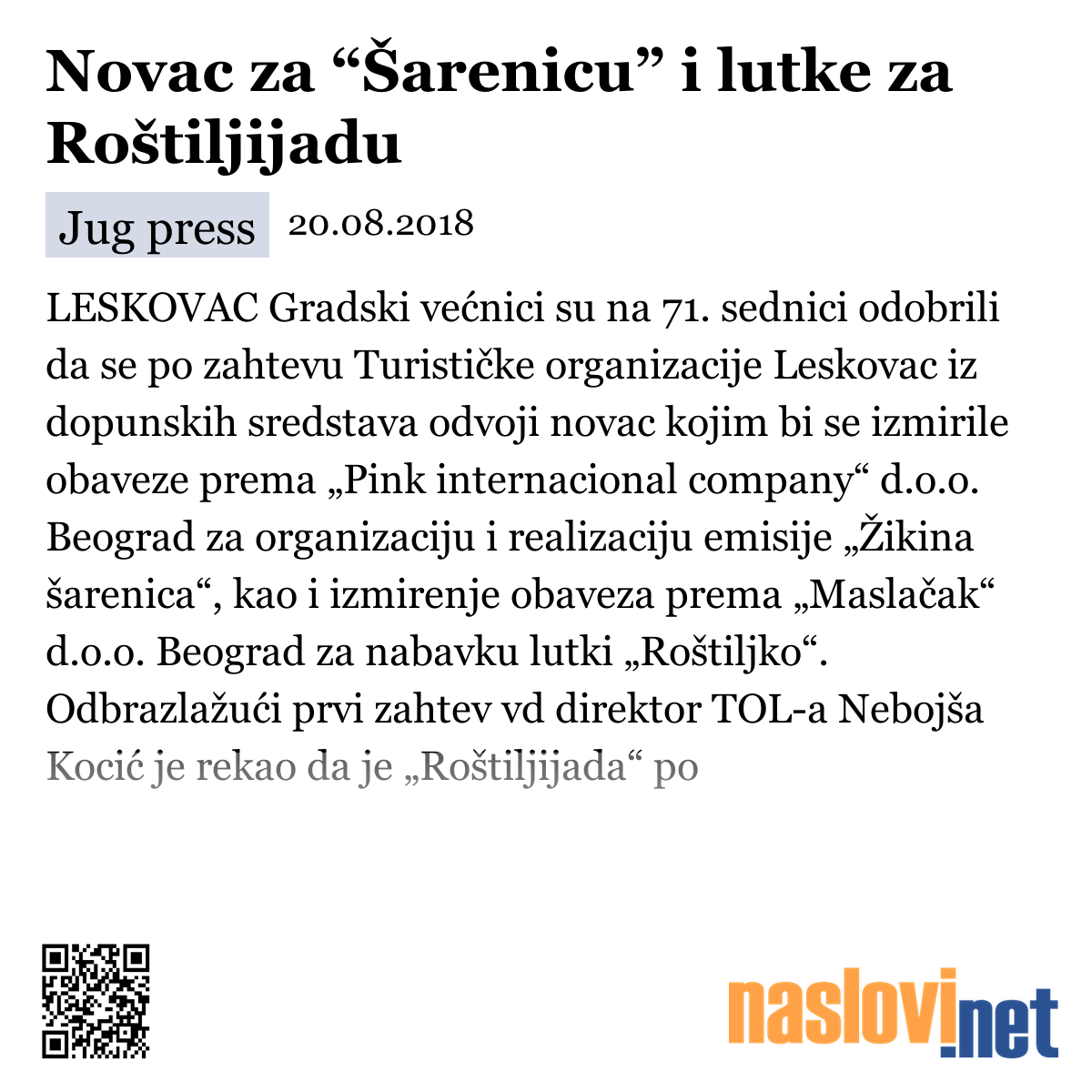 Novac za “Šarenicu” i lutke za Roštiljijadu

Jug press 20.08.2018

LESKOVAC Gradski većnici su na 71. sednici odobrili da se po zahtevu Turističke organizacije Leskovac iz dopunskih sredstava odvoji novac kojim bi se izmirile obaveze prema „Pink internacional company“ d.o.o. Beograd za organizaciju i realizaciju emisije „Žikina šarenica“, kao i izmirenje obaveza prema „Maslačak“ d.o.o. Beograd za nabavku lutki „Roštiljko“. Odbrazlažući prvi zahtev vd direktor TOL-a Nebojša Kocić je rekao da je „Roštiljijada“ po

naslovi.net